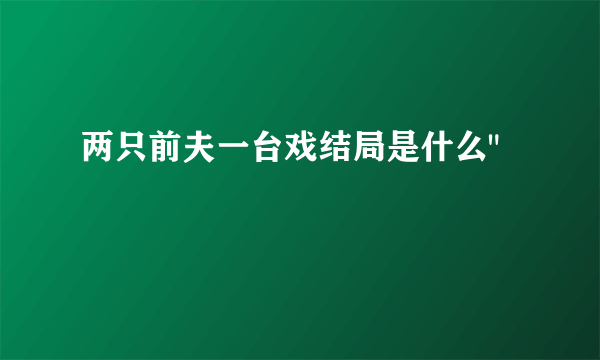 两只前夫一台戏结局是什么"